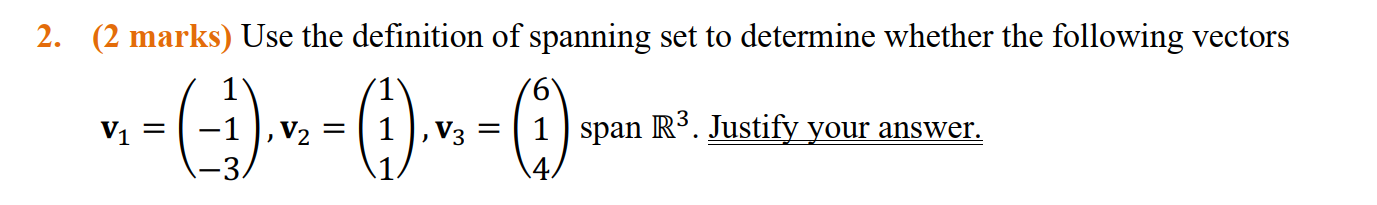 2. (2 marks) Use the definition of spanning set to determine whether the following vectors $\mathbf{v}_1 = \begin{pmatrix} 1 \\ -1 \\ -3 \end{pmatrix}, \mathbf{v}_2 = \begin{pmatrix} 1 \\ 1 \\ 1 \end{pmatrix}, \mathbf{v}_3 = \begin{pmatrix} 6 \\ 1 \\ 4 \end{pmatrix}$ span $\mathbb{R}^3$. Justify your answer.